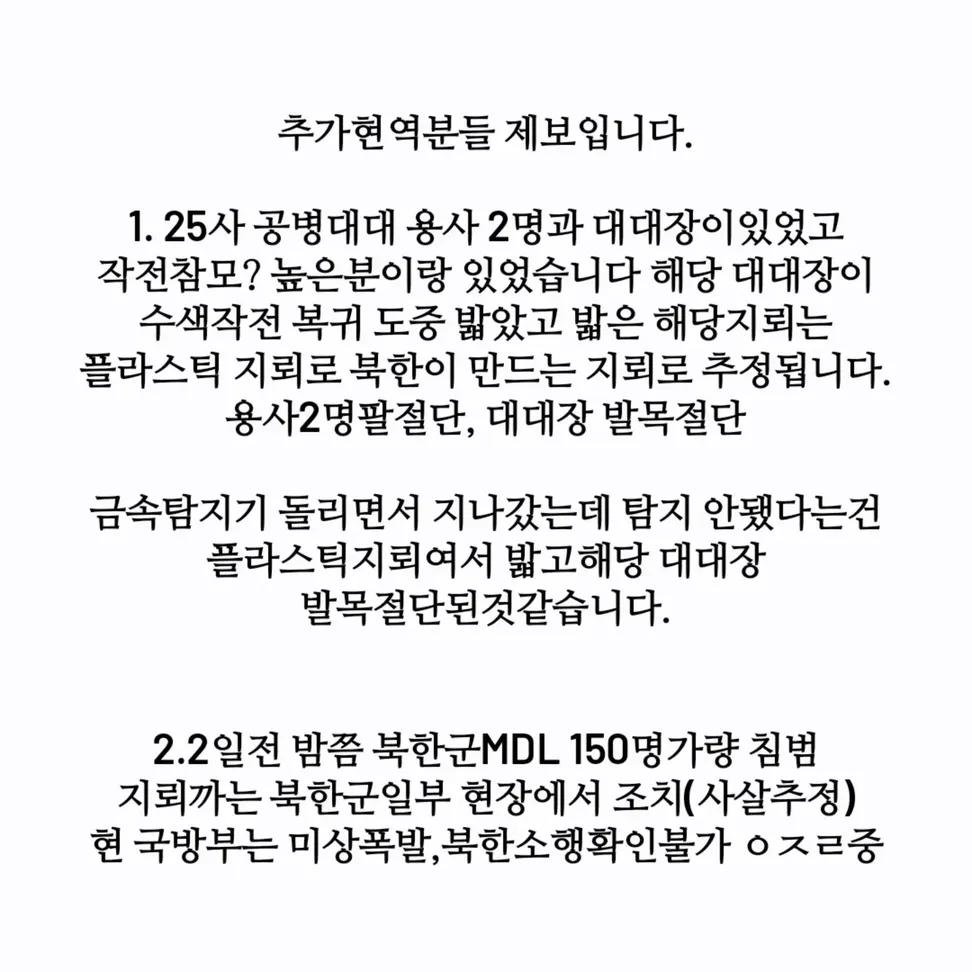 추가현역분들 제보입니다.

1. 25사 공병대대 용사 2명과 대대장이있었고 작전참모? 높은분이랑 있었습니다 해당 대대장이 수색작전 복귀 도중 밟았고 밟은 해당지뢰는 플라스틱 지뢰로 북한이 만드는 지뢰로 추정됩니다. 용사2명팔절단, 대대장 발목절단

금속탐지기 돌리면서 지나갔는데 탐지 안됐다는건 플라스틱지뢰여서 밟고해당 대대장 발목절단된것같습니다.

2.2일전 밤쯤 북한군MDL 150명가량 침범 지뢰까는 북한군일부 현장에서 조치(사살추정) 현 국방부는 미상폭발,북한소행확인불가 ㅇㅈㄹ중